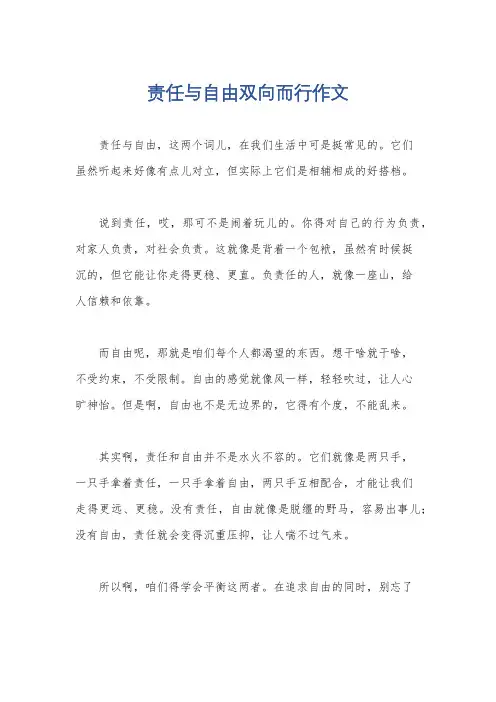 责任与自由双向而行作文

责任与自由，这两个词儿，在我们生活中可是挺常见的。它们虽然听起来好像有点儿对立，但实际上它们是相辅相成的好搭档。

说到责任，哎，那可不是闹着玩儿的。你得对自己的行为负责，对家人负责，对社会负责。这就像是背着一个包袱，虽然有时候挺沉的，但它能让你走得更稳、更直。负责任的人，就像一座山，给人信赖和依靠。

而自由呢，那就是咱们每个人都渴望的东西。想干啥就干啥，不受约束，不受限制。自由的感觉就像风一样，轻轻吹过，让人心旷神怡。但是啊，自由也不是无边界的，它得有个度，不能乱来。

其实啊，责任和自由并不是水火不容的。它们就像是两只手，一只手拿着责任，一只手拿着自由，两只手互相配合，才能让我们走得更远、更稳。没有责任，自由就像是脱缰的野马，容易出事儿；没有自由，责任就会变得沉重压抑，让人喘不过气来。

所以啊，咱们得学会平衡这两者。在追求自由的同时，别忘了